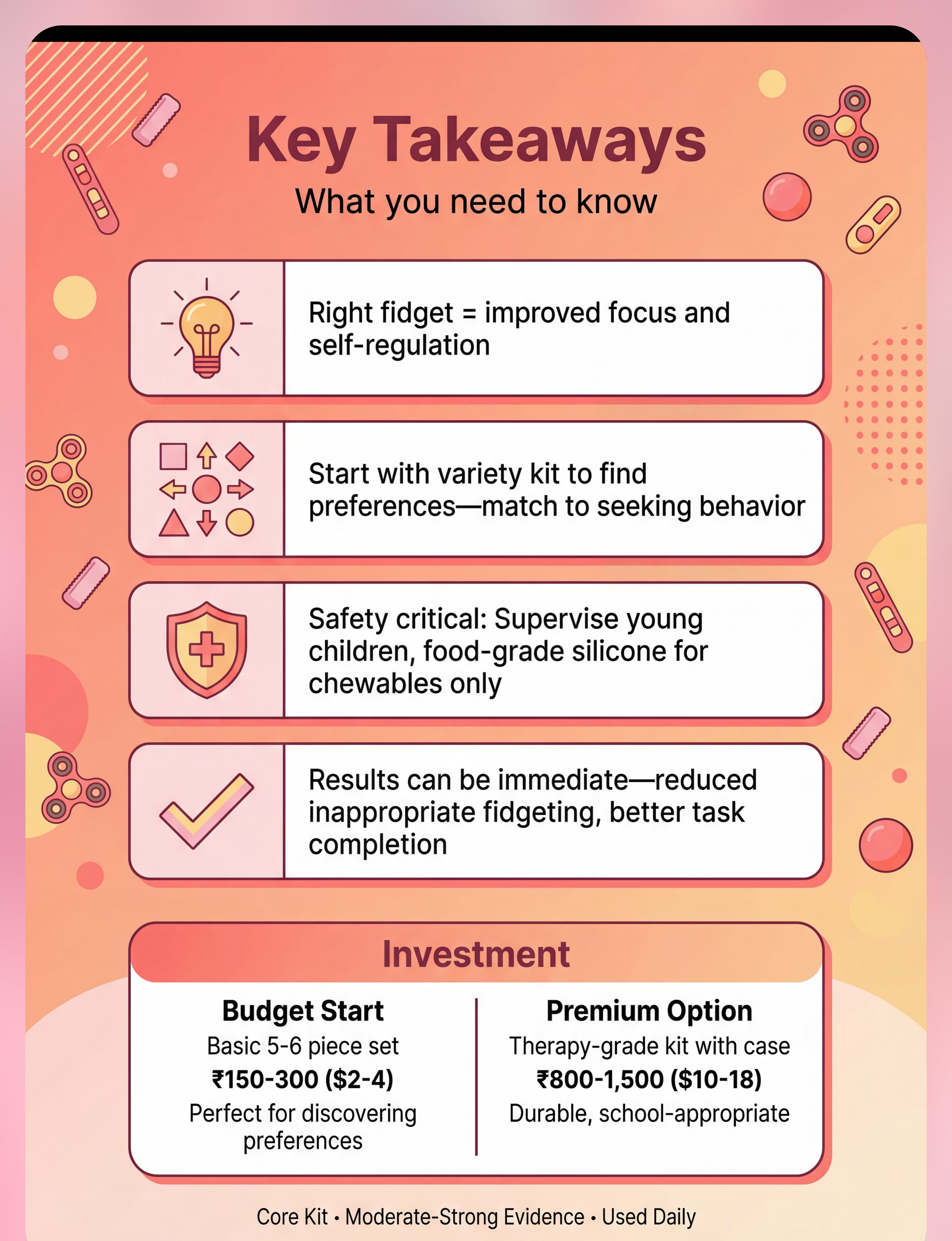 Key Takeaways

What you need to know

Right fidget = improved focus and self-regulation

Start with variety kit to find preferences—match to seeking behavior

Safety critical: Supervise young children, food-grade silicone for chewables only

Results can be immediate—reduced inappropriate fidgeting, better task completion

Investment

Budget Start
Basic 5-6 piece set
₹150-300 ($2-4)
Perfect for discovering preferences

Premium Option
Therapy-grade kit with case
₹800-1,500 ($10-18)
Durable, school-appropriate

Core Kit • Moderate-Strong Evidence • Used Daily